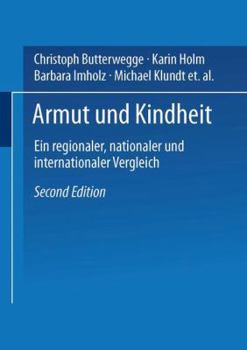 Christoph Butterwegge · Karin Holm
Barbara Imholz · Michael Klundt et. al.

Armut und Kindheit

Ein regionaler, nationaler und internationaler Vergleich

Second Edition